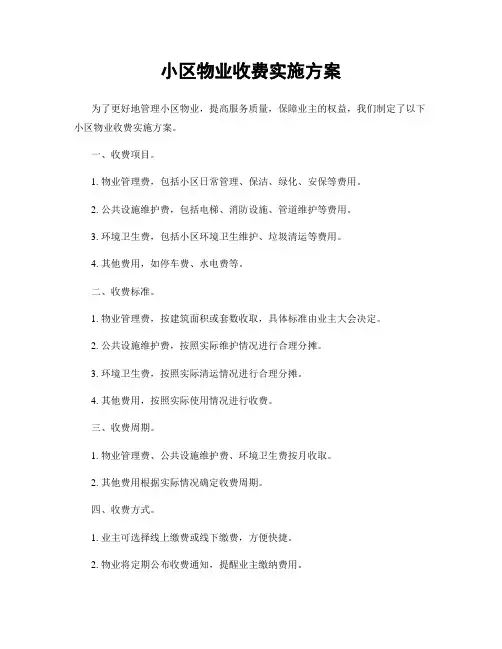 小区物业收费实施方案

为了更好地管理小区物业，提高服务质量，保障业主的权益，我们制定了以下小区物业收费实施方案。

一、收费项目。

1. 物业管理费，包括小区日常管理、保洁、绿化、安保等费用。

2. 公共设施维护费，包括电梯、消防设施、管道维护等费用。

3. 环境卫生费，包括小区环境卫生维护、垃圾清运等费用。

4. 其他费用，如停车费、水电费等。

二、收费标准。

1. 物业管理费，按建筑面积或套数收取，具体标准由业主大会决定。

2. 公共设施维护费，按照实际维护情况进行合理分摊。

3. 环境卫生费，按照实际清运情况进行合理分摊。

4. 其他费用，按照实际使用情况进行收费。

三、收费周期。

1. 物业管理费、公共设施维护费、环境卫生费按月收取。

2. 其他费用根据实际情况确定收费周期。

四、收费方式。

1. 业主可选择线上缴费或线下缴费，方便快捷。

2. 物业将定期公布收费通知，提醒业主缴纳费用。